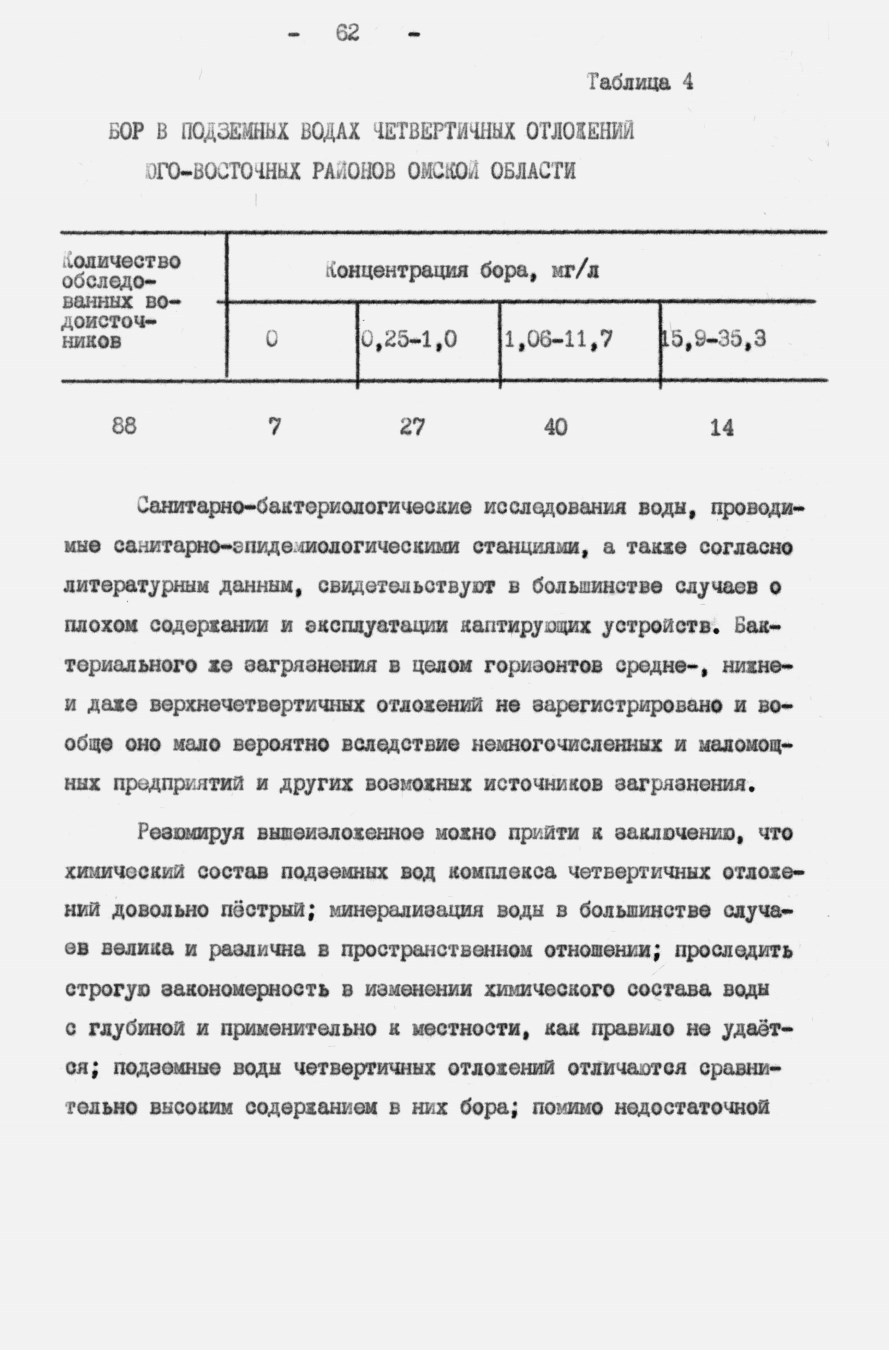 - 62 -

Таблица 4

БОР В ПОДЗЕМНЫХ ВОДАХ ЧЕТВЕРТИЧНЫХ ОТЛОЖЕНИЙ ЮГО-ВОСТОЧНЫХ РАЙОНОВ ОМСКОЙ ОБЛАСТИ

| Количество обследованных водоисточников | Концентрация бора, мг/л | | | |
|---|---|---|---|---|
| | 0 | 0,25-1,0 | 1,06-11,7 | 15,9-35,3 |
| 88 | 7 | 27 | 40 | 14 |

Санитарно-бактериологические исследования воды, проводимые санитарно-эпидемиологическими станциями, а также согласно литературным данным, свидетельствуют в большинстве случаев о плохом содержании и эксплуатации каптирующих устройств. Бактериального же загрязнения в целом горизонтов средне-, нижне- и даже верхнечетвертичных отложений не зарегистрировано и вообще оно мало вероятно вследствие немногочисленных и маломощных предприятий и других возможных источников загрязнения.

Резюмируя вышеизложенное можно прийти к заключению, что химический состав подземных вод комплекса четвертичных отложений довольно пёстрый; минерализация воды в большинстве случаев велика и различна в пространственном отношении; проследить строгую закономерность в изменении химического состава воды с глубиной и применительно к местности, как правило не удаётся; подземные воды четвертичных отложений отличаются сравнительно высоким содержанием в них бора; помимо недостаточной